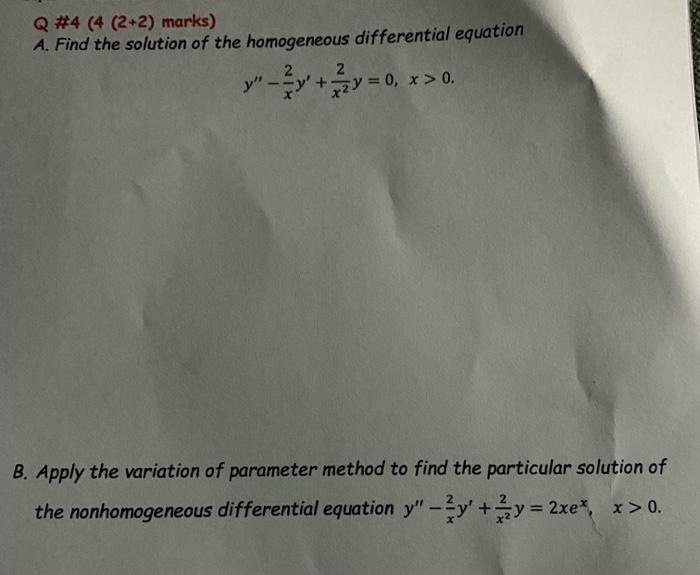 Q #4 (4 (2+2) marks)

A. Find the solution of the homogeneous differential equation

$y'' - \frac{2}{x}y' + \frac{2}{x^2}y = 0, \ x > 0.$

B. Apply the variation of parameter method to find the particular solution of the nonhomogeneous differential equation $y'' - \frac{2}{x}y' + \frac{2}{x^2}y = 2xe^x, \ x > 0.$